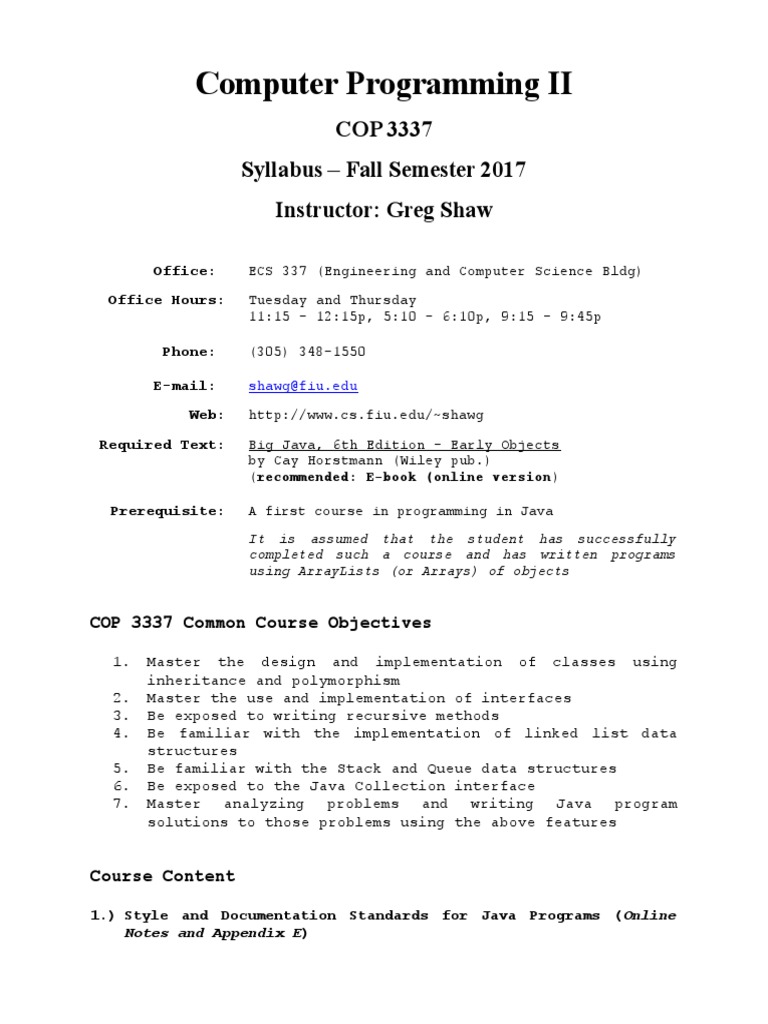 Computer Programming II

COP 3337

Syllabus – Fall Semester 2017

Instructor: Greg Shaw

Office: ECS 337 (Engineering and Computer Science Bldg)

Office Hours: Tuesday and Thursday
11:15 - 12:15p, 5:10 - 6:10p, 9:15 - 9:45p

Phone: (305) 348-1550

E-mail: shawg@fiu.edu

Web: http://www.cs.fiu.edu/~shawg

Required Text: Big Java, 6th Edition - Early Objects
by Cay Horstmann (Wiley pub.)
(recommended: E-book (online version)

Prerequisite: A first course in programming in Java

It is assumed that the student has successfully completed such a course and has written programs using ArrayLists (or Arrays) of objects

COP 3337 Common Course Objectives

1. Master the design and implementation of classes using inheritance and polymorphism
2. Master the use and implementation of interfaces
3. Be exposed to writing recursive methods
4. Be familiar with the implementation of linked list data structures
5. Be familiar with the Stack and Queue data structures
6. Be exposed to the Java Collection interface
7. Master analyzing problems and writing Java program solutions to those problems using the above features

Course Content

1.) Style and Documentation Standards for Java Programs (Online Notes and Appendix E)